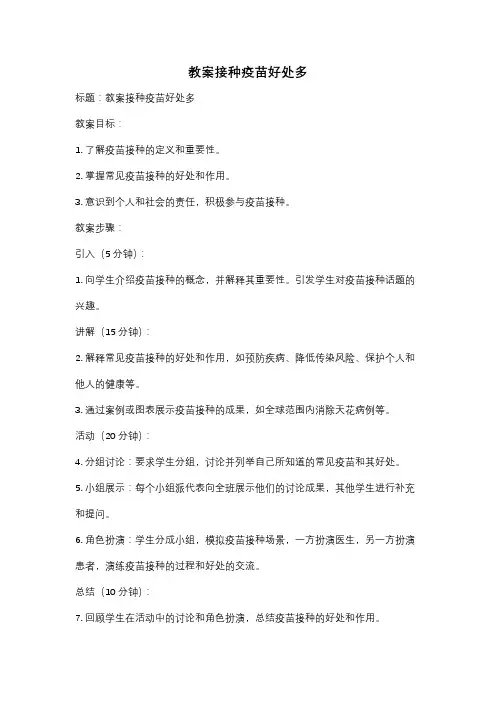 教案接种疫苗好处多

标题：教案接种疫苗好处多

教案目标：

1. 了解疫苗接种的定义和重要性。

2. 掌握常见疫苗接种的好处和作用。

3. 意识到个人和社会的责任，积极参与疫苗接种。

教案步骤：

引入（5 分钟）：

1. 向学生介绍疫苗接种的概念，并解释其重要性。引发学生对疫苗接种话题的兴趣。

讲解（15 分钟）：

2. 解释常见疫苗接种的好处和作用，如预防疾病、降低传染风险、保护个人和他人的健康等。

3. 通过案例或图表展示疫苗接种的成果，如全球范围内消除天花病例等。

活动（20 分钟）：

4. 分组讨论：要求学生分组，讨论并列举自己所知道的常见疫苗和其好处。

5. 小组展示：每个小组派代表向全班展示他们的讨论成果，其他学生进行补充和提问。

6. 角色扮演：学生分成小组，模拟疫苗接种场景，一方扮演医生，另一方扮演患者，演练疫苗接种的过程和好处的交流。

总结（10 分钟）：

7. 回顾学生在活动中的讨论和角色扮演，总结疫苗接种的好处和作用。